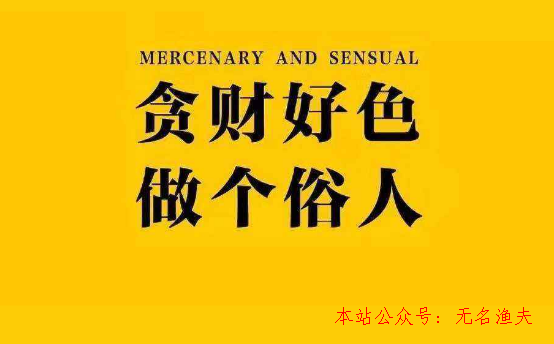 MERCENARY AND SENSUAL

贪财好色
做个俗人

本站公众号：无名渔夫